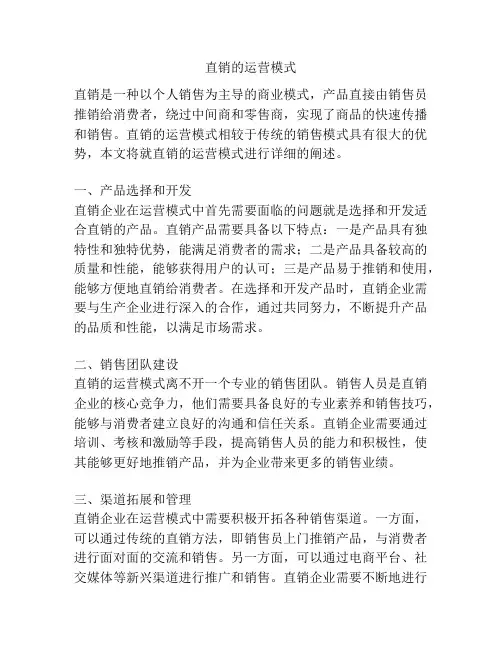 直销的运营模式

直销是一种以个人销售为主导的商业模式，产品直接由销售员推销给消费者，绕过中间商和零售商，实现了商品的快速传播和销售。直销的运营模式相较于传统的销售模式具有很大的优势，本文将就直销的运营模式进行详细的阐述。

一、产品选择和开发
直销企业在运营模式中首先需要面临的问题就是选择和开发适合直销的产品。直销产品需要具备以下特点：一是产品具有独特性和独特优势，能满足消费者的需求；二是产品具备较高的质量和性能，能够获得用户的认可；三是产品易于推销和使用，能够方便地直销给消费者。在选择和开发产品时，直销企业需要与生产企业进行深入的合作，通过共同努力，不断提升产品的品质和性能，以满足市场需求。

二、销售团队建设
直销的运营模式离不开一个专业的销售团队。销售人员是直销企业的核心竞争力，他们需要具备良好的专业素养和销售技巧，能够与消费者建立良好的沟通和信任关系。直销企业需要通过培训、考核和激励等手段，提高销售人员的能力和积极性，使其能够更好地推销产品，并为企业带来更多的销售业绩。

三、渠道拓展和管理
直销企业在运营模式中需要积极开拓各种销售渠道。一方面，可以通过传统的直销方法，即销售员上门推销产品，与消费者进行面对面的交流和销售。另一方面，可以通过电商平台、社交媒体等新兴渠道进行推广和销售。直销企业需要不断地进行